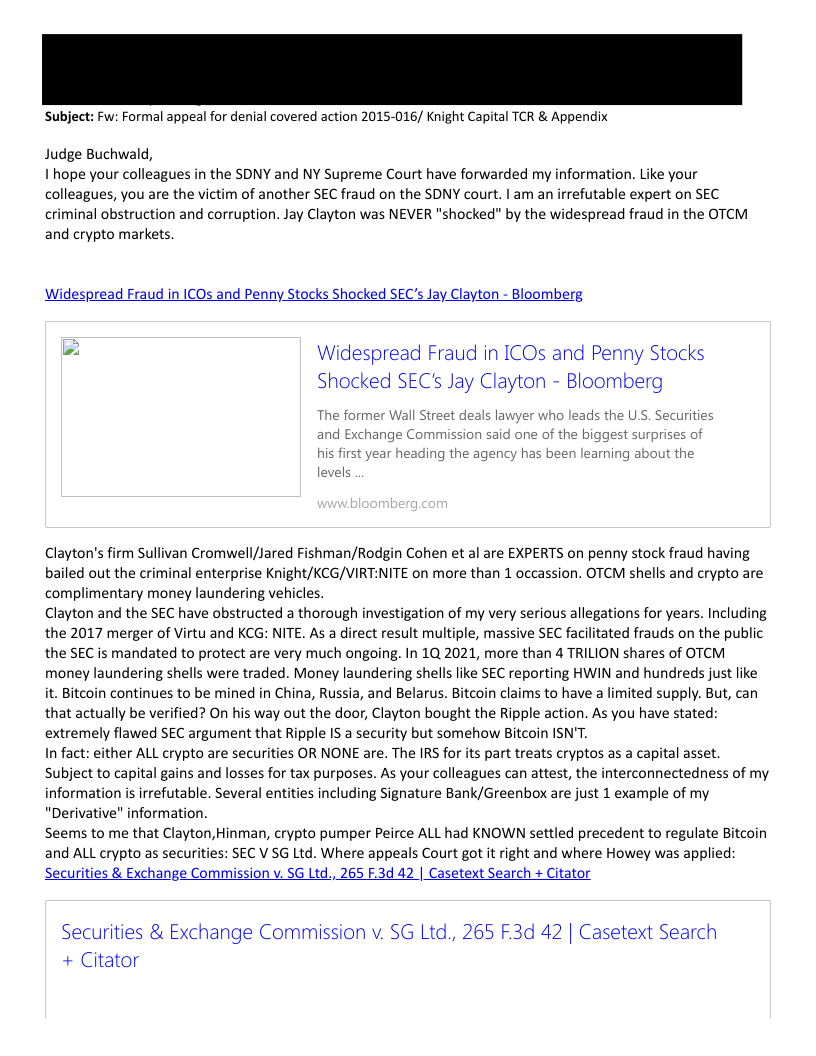 **Subject:** Fw: Formal appeal for denial covered action 2015-016/ Knight Capital TCR & Appendix

Judge Buchwald,
I hope your colleagues in the SDNY and NY Supreme Court have forwarded my information. Like your colleagues, you are the victim of another SEC fraud on the SDNY court. I am an irrefutable expert on SEC criminal obstruction and corruption. Jay Clayton was NEVER "shocked" by the widespread fraud in the OTCM and crypto markets.

Widespread Fraud in ICOs and Penny Stocks Shocked SEC's Jay Clayton - Bloomberg

Widespread Fraud in ICOs and Penny Stocks Shocked SEC's Jay Clayton - Bloomberg

The former Wall Street deals lawyer who leads the U.S. Securities and Exchange Commission said one of the biggest surprises of his first year heading the agency has been learning about the levels ...

www.bloomberg.com

Clayton's firm Sullivan Cromwell/Jared Fishman/Rodgin Cohen et al are EXPERTS on penny stock fraud having bailed out the criminal enterprise Knight/KCG/VIRT:NITE on more than 1 occassion. OTCM shells and crypto are complimentary money laundering vehicles.
Clayton and the SEC have obstructed a thorough investigation of my very serious allegations for years. Including the 2017 merger of Virtu and KCG: NITE. As a direct result multiple, massive SEC facilitated frauds on the public the SEC is mandated to protect are very much ongoing. In 1Q 2021, more than 4 TRILION shares of OTCM money laundering shells were traded. Money laundering shells like SEC reporting HWIN and hundreds just like it. Bitcoin continues to be mined in China, Russia, and Belarus. Bitcoin claims to have a limited supply. But, can that actually be verified? On his way out the door, Clayton bought the Ripple action. As you have stated: extremely flawed SEC argument that Ripple IS a security but somehow Bitcoin ISN'T.
In fact: either ALL crypto are securities OR NONE are. The IRS for its part treats cryptos as a capital asset. Subject to capital gains and losses for tax purposes. As your colleagues can attest, the interconnectedness of my information is irrefutable. Several entities including Signature Bank/Greenbox are just 1 example of my "Derivative" information.
Seems to me that Clayton,Hinman, crypto pumper Peirce ALL had KNOWN settled precedent to regulate Bitcoin and ALL crypto as securities: SEC V SG Ltd. Where appeals Court got it right and where Howey was applied: Securities & Exchange Commission v. SG Ltd., 265 F.3d 42 | Casetext Search + Citator

Securities & Exchange Commission v. SG Ltd., 265 F.3d 42 | Casetext Search + Citator